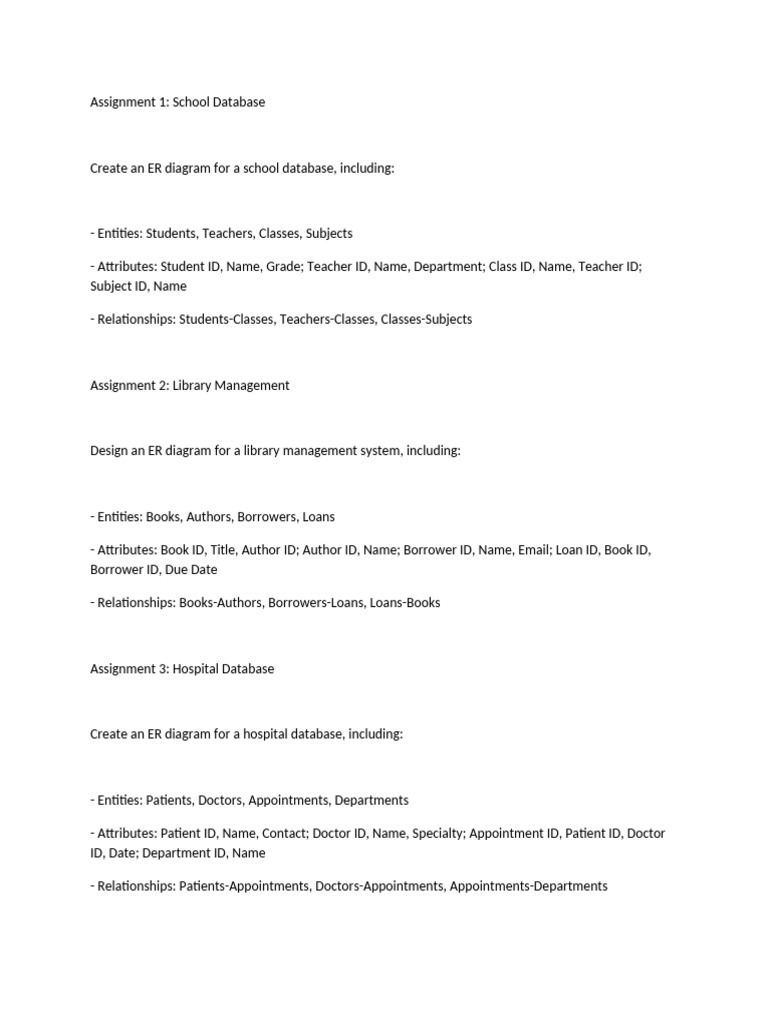 Assignment 1: School Database

Create an ER diagram for a school database, including:

- Entities: Students, Teachers, Classes, Subjects

- Attributes: Student ID, Name, Grade; Teacher ID, Name, Department; Class ID, Name, Teacher ID; Subject ID, Name

- Relationships: Students-Classes, Teachers-Classes, Classes-Subjects

Assignment 2: Library Management

Design an ER diagram for a library management system, including:

- Entities: Books, Authors, Borrowers, Loans

- Attributes: Book ID, Title, Author ID; Author ID, Name; Borrower ID, Name, Email; Loan ID, Book ID, Borrower ID, Due Date

- Relationships: Books-Authors, Borrowers-Loans, Loans-Books

Assignment 3: Hospital Database

Create an ER diagram for a hospital database, including:

- Entities: Patients, Doctors, Appointments, Departments

- Attributes: Patient ID, Name, Contact; Doctor ID, Name, Specialty; Appointment ID, Patient ID, Doctor ID, Date; Department ID, Name

- Relationships: Patients-Appointments, Doctors-Appointments, Appointments-Departments